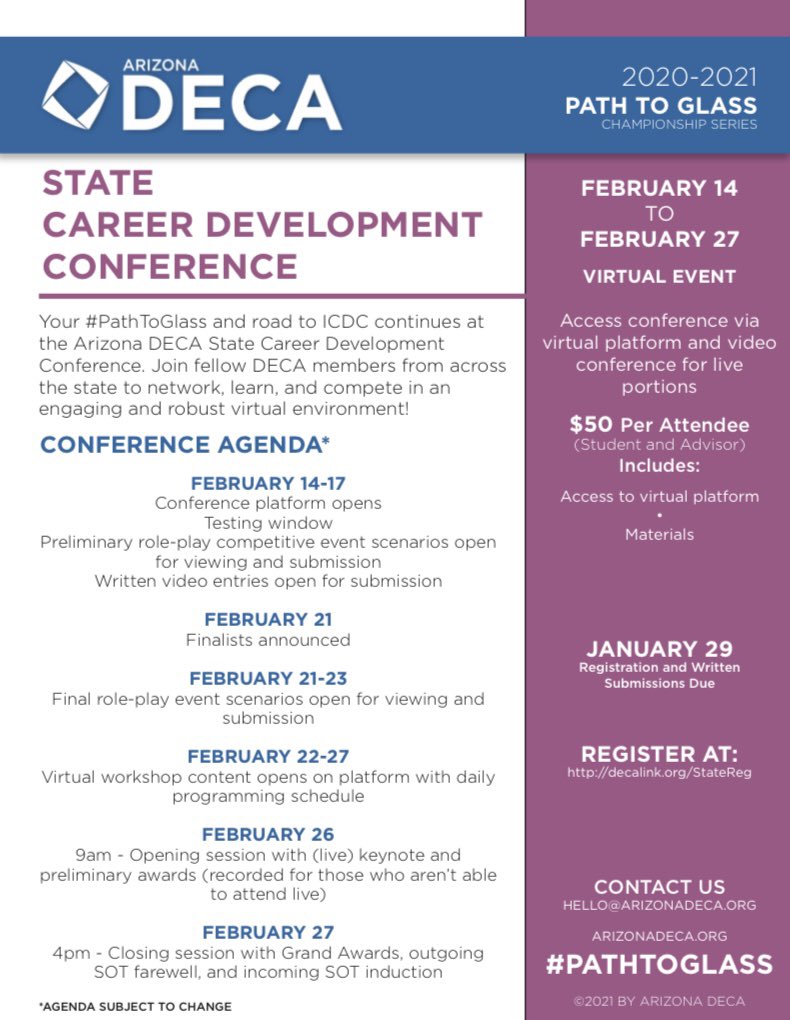 ARIZONA DECA

2020-2021
PATH TO GLASS
CHAMPIONSHIP SERIES

STATE CAREER DEVELOPMENT CONFERENCE

Your #PathToGlass and road to ICDC continues at the Arizona DECA State Career Development Conference. Join fellow DECA members from across the state to network, learn, and compete in an engaging and robust virtual environment!

CONFERENCE AGENDA*

FEBRUARY 14-17
Conference platform opens
Testing window
Preliminary role-play competitive event scenarios open for viewing and submission
Written video entries open for submission

FEBRUARY 21
Finalists announced

FEBRUARY 21-23
Final role-play event scenarios open for viewing and submission

FEBRUARY 22-27
Virtual workshop content opens on platform with daily programming schedule

FEBRUARY 26
9am - Opening session with (live) keynote and preliminary awards (recorded for those who aren't able to attend live)

FEBRUARY 27
4pm - Closing session with Grand Awards, outgoing SOT farewell, and incoming SOT induction

*AGENDA SUBJECT TO CHANGE

FEBRUARY 14
TO
FEBRUARY 27

VIRTUAL EVENT

Access conference via virtual platform and video conference for live portions

$50 Per Attendee
(Student and Advisor)
Includes:

Access to virtual platform
•
Materials

JANUARY 29
Registration and Written Submissions Due

REGISTER AT:
http://decalink.org/StateReg

CONTACT US
HELLO@ARIZONADECA.ORG

ARIZONADECA.ORG
#PATHTOGLASS

©2021 BY ARIZONA DECA